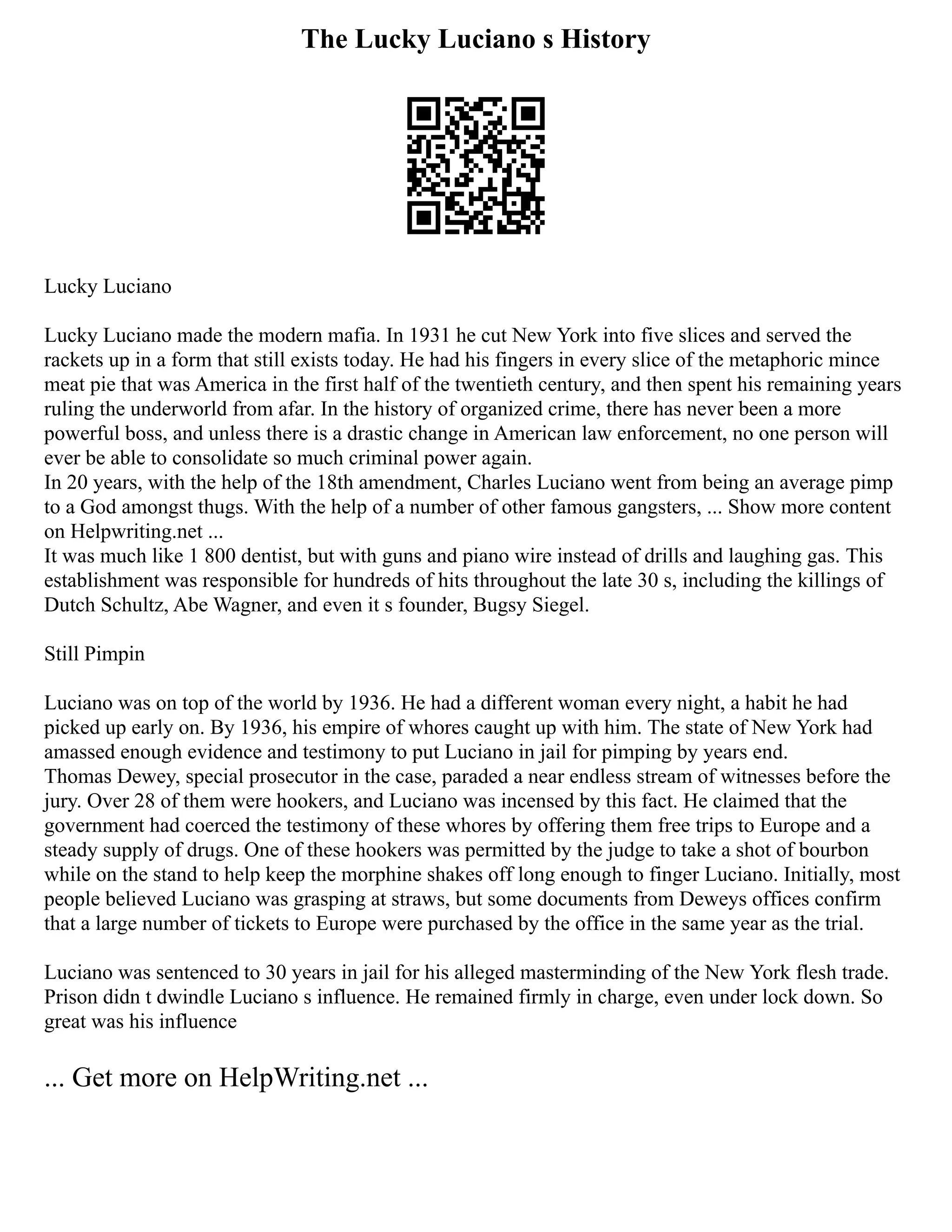 The Lucky Luciano s History

Lucky Luciano

Lucky Luciano made the modern mafia. In 1931 he cut New York into five slices and served the rackets up in a form that still exists today. He had his fingers in every slice of the metaphoric mince meat pie that was America in the first half of the twentieth century, and then spent his remaining years ruling the underworld from afar. In the history of organized crime, there has never been a more powerful boss, and unless there is a drastic change in American law enforcement, no one person will ever be able to consolidate so much criminal power again.
In 20 years, with the help of the 18th amendment, Charles Luciano went from being an average pimp to a God amongst thugs. With the help of a number of other famous gangsters, ... Show more content on Helpwriting.net ...
It was much like 1 800 dentist, but with guns and piano wire instead of drills and laughing gas. This establishment was responsible for hundreds of hits throughout the late 30 s, including the killings of Dutch Schultz, Abe Wagner, and even it s founder, Bugsy Siegel.

Still Pimpin

Luciano was on top of the world by 1936. He had a different woman every night, a habit he had picked up early on. By 1936, his empire of whores caught up with him. The state of New York had amassed enough evidence and testimony to put Luciano in jail for pimping by years end.
Thomas Dewey, special prosecutor in the case, paraded a near endless stream of witnesses before the jury. Over 28 of them were hookers, and Luciano was incensed by this fact. He claimed that the government had coerced the testimony of these whores by offering them free trips to Europe and a steady supply of drugs. One of these hookers was permitted by the judge to take a shot of bourbon while on the stand to help keep the morphine shakes off long enough to finger Luciano. Initially, most people believed Luciano was grasping at straws, but some documents from Deweys offices confirm that a large number of tickets to Europe were purchased by the office in the same year as the trial.

Luciano was sentenced to 30 years in jail for his alleged masterminding of the New York flesh trade. Prison didn t dwindle Luciano s influence. He remained firmly in charge, even under lock down. So great was his influence

... Get more on HelpWriting.net ...